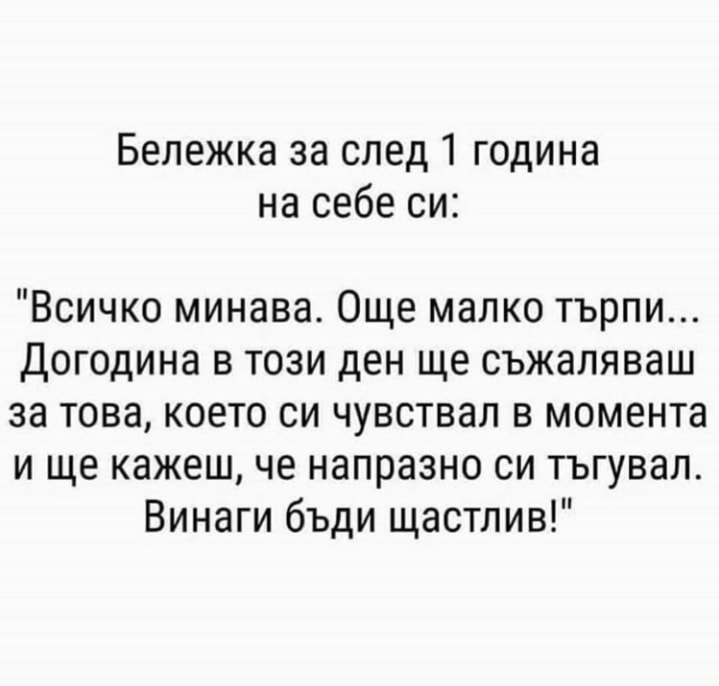 Бележка за след 1 година на себе си:

"Всичко минава. Още малко търпи... Догодина в този ден ще съжаляваш за това, което си чувствал в момента и ще кажеш, че напразно си тъгувал. Винаги бъди щастлив!"